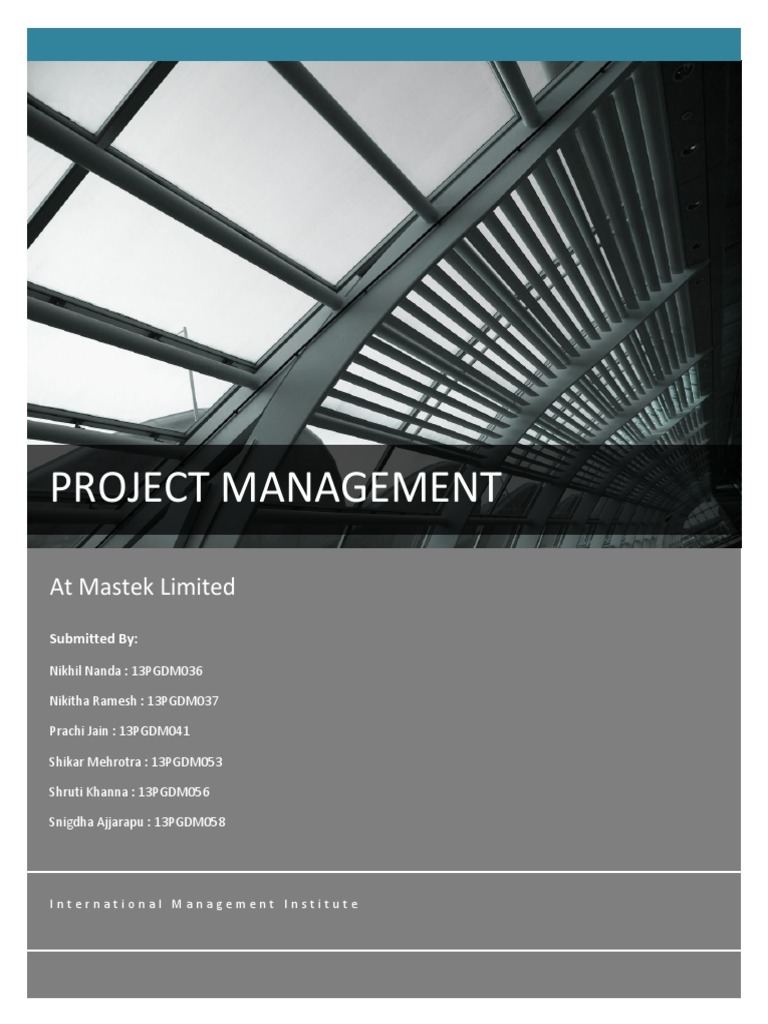 PROJECT MANAGEMENT

At Mastek Limited

Submitted By:

Nikhil Nanda : 13PGDM036

Nikitha Ramesh : 13PGDM037

Prachi Jain : 13PGDM041

Shikar Mehrotra : 13PGDM053

Shruti Khanna : 13PGDM056

Snigdha Ajjarapu : 13PGDM058

International Management Institute